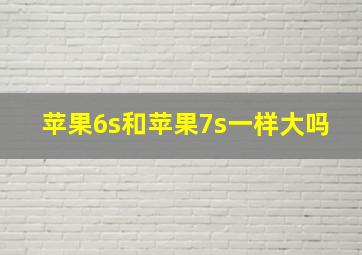 苹果6s和苹果7s一样大吗